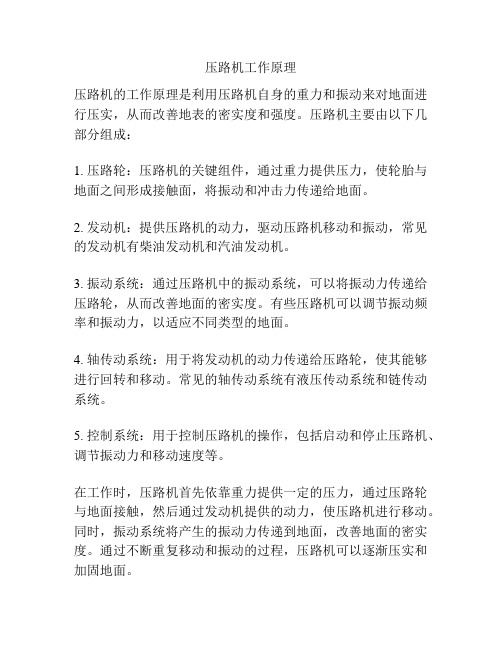 压路机工作原理

压路机的工作原理是利用压路机自身的重力和振动来对地面进行压实，从而改善地表的密实度和强度。压路机主要由以下几部分组成：

1. 压路轮：压路机的关键组件，通过重力提供压力，使轮胎与地面之间形成接触面，将振动和冲击力传递给地面。

2. 发动机：提供压路机的动力，驱动压路机移动和振动，常见的发动机有柴油发动机和汽油发动机。

3. 振动系统：通过压路机中的振动系统，可以将振动力传递给压路轮，从而改善地面的密实度。有些压路机可以调节振动频率和振动力，以适应不同类型的地面。

4. 轴传动系统：用于将发动机的动力传递给压路轮，使其能够进行回转和移动。常见的轴传动系统有液压传动系统和链传动系统。

5. 控制系统：用于控制压路机的操作，包括启动和停止压路机、调节振动力和移动速度等。

在工作时，压路机首先依靠重力提供一定的压力，通过压路轮与地面接触，然后通过发动机提供的动力，使压路机进行移动。同时，振动系统将产生的振动力传递到地面，改善地面的密实度。通过不断重复移动和振动的过程，压路机可以逐渐压实和加固地面。